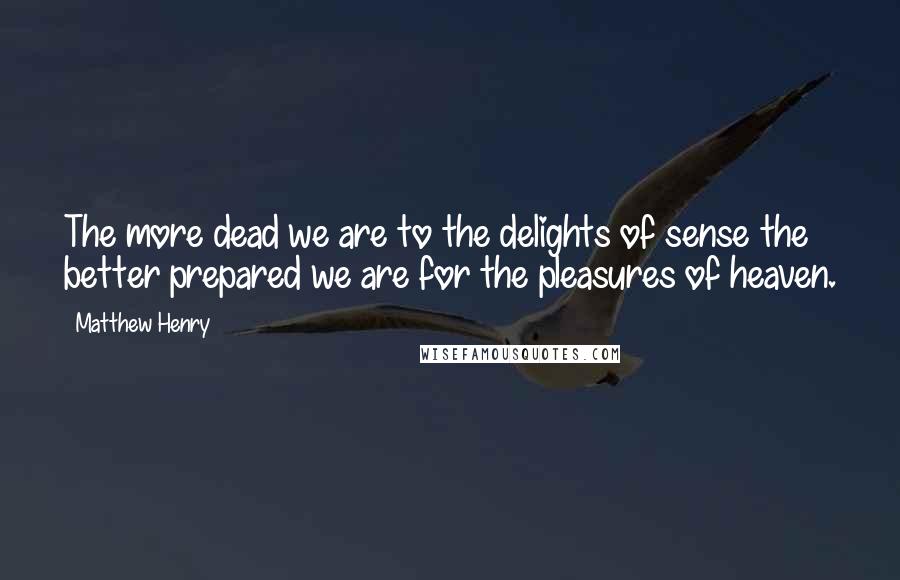 The more dead we are to the delights of sense the better prepared we are for the pleasures of heaven.

Matthew Henry

WISEFAMOUSQUOTES.COM